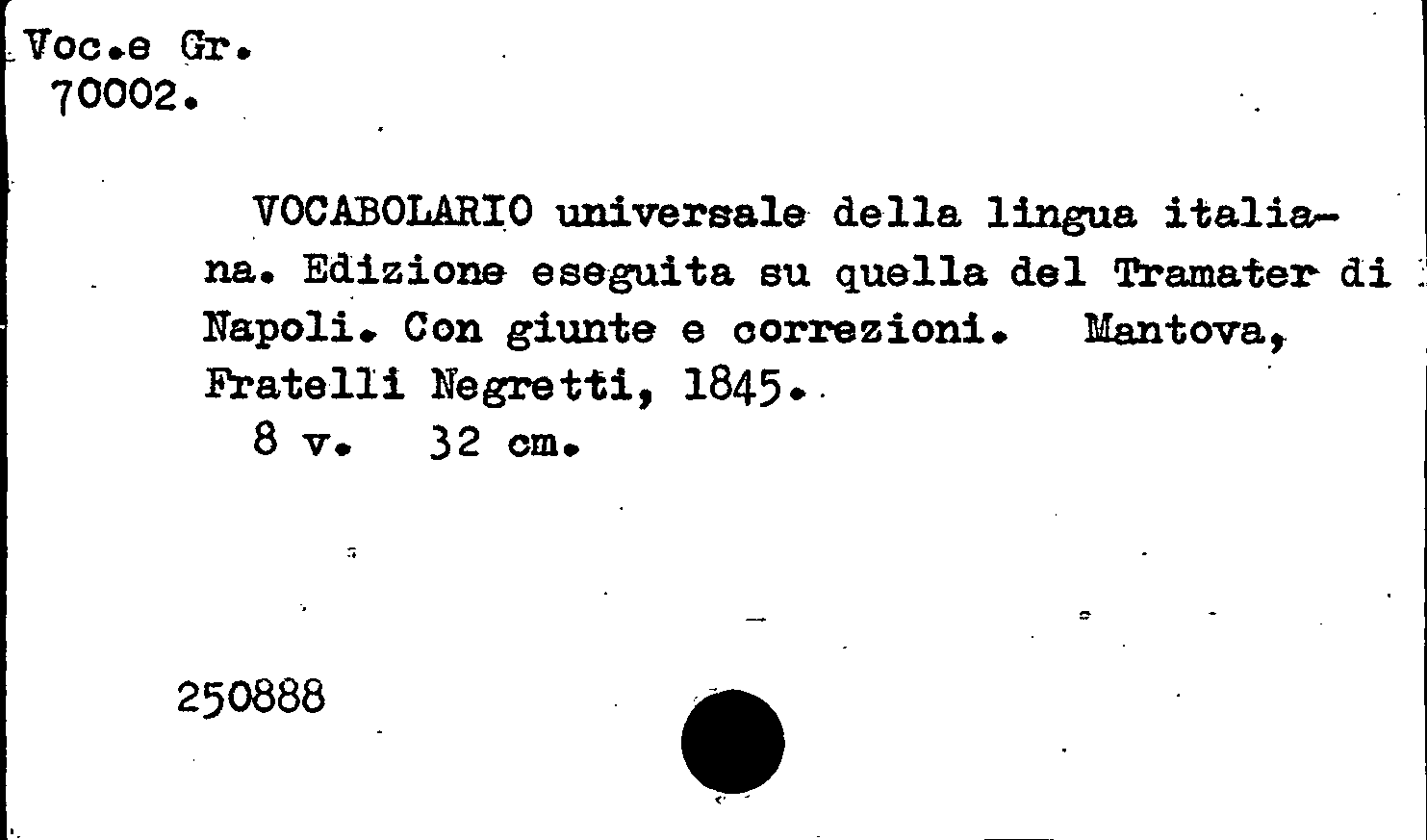 Voc.e Gr.
70002.

VOCABOLARIO universale della lingua italiana. Edizione eseguita su quella del Tramater di Napoli. Con giunte e correzioni. Mantova, Fratelli Negretti, 1845.
8 v. 32 cm.

250888